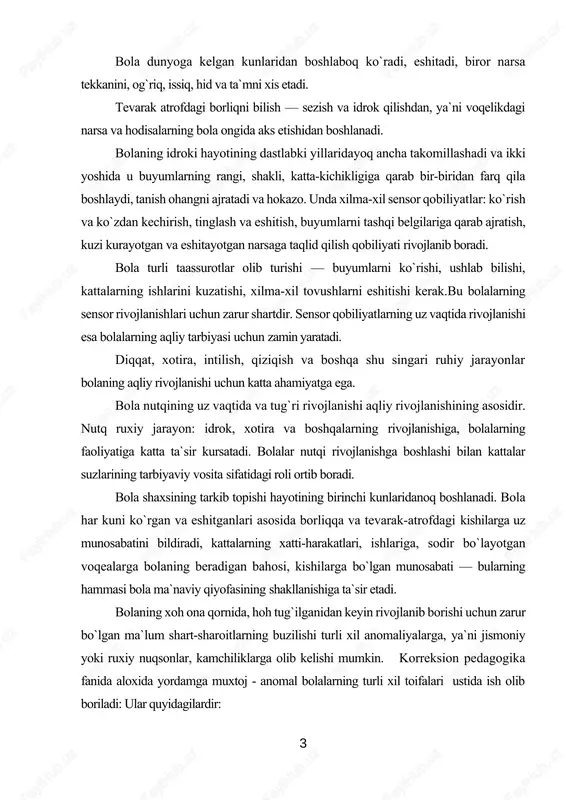 Bola dunyoga kelgan kunlaridan boshlaboq ko`radi, eshitadi, biror narsa tekkanini, og`riq, issiq, hid va ta`mni xis etadi.

Tevarak atrofdagi borliqni bilish — sezish va idrok qilishdan, ya`ni voqelikdagi narsa va hodisalarning bola ongida aks etishidan boshlanadi.

Bolaning idroki hayotining dastlabki yillaridayoq ancha takomillashadi va ikki yoshida u buyumlarning rangi, shakli, katta-kichikligiga qarab bir-biridan farq qila boshlaydi, tanish ohangni ajratadi va hokazo. Unda xilma-xil sensor qobiliyatlar: ko`rish va ko`zdan kechirish, tinglash va eshitish, buyumlarni tashqi belgilariga qarab ajratish, kuzi kurayotgan va eshitayotgan narsaga taqlid qilish qobiliyati rivojlanib boradi.

Bola turli taassurotlar olib turishi — buyumlarni ko`rishi, ushlab bilishi, kattalarning ishlarini kuzatishi, xilma-xil tovushlarni eshitishi kerak.Bu bolalarning sensor rivojlanishlari uchun zarur shartdir. Sensor qobiliyatlarning uz vaqtida rivojlanishi esa bolalarning aqliy tarbiyasi uchun zamin yaratadi.

Diqqat, xotira, intilish, qiziqish va boshqa shu singari ruhiy jarayonlar bolaning aqliy rivojlanishi uchun katta ahamiyatga ega.

Bola nutqining uz vaqtida va tug`ri rivojlanishi aqliy rivojlanishining asosidir. Nutq ruxiy jarayon: idrok, xotira va boshqalarning rivojlanishiga, bolalarning faoliyatiga katta ta`sir kursatadi. Bolalar nutqi rivojlanishga boshlashi bilan kattalar suzlarining tarbiyaviy vosita sifatidagi roli ortib boradi.

Bola shaxsining tarkib topishi hayotining birinchi kunlaridanoq boshlanadi. Bola har kuni ko`rgan va eshitganlari asosida borliqqa va tevarak-atrofdagi kishilarga uz munosabatini bildiradi, kattalarning xatti-harakatlari, ishlariga, sodir bo`layotgan voqealarga bolaning beradigan bahosi, kishilarga bo`lgan munosabati — bularning hammasi bola ma`naviy qiyofasining shakllanishiga ta`sir etadi.

Bolaning xoh ona qornida, hoh tug`ilganidan keyin rivojlanib borishi uchun zarur bo`lgan ma`lum shart-sharoitlarning buzilishi turli xil anomaliyalarga, ya`ni jismoniy yoki ruxiy nuqsonlar, kamchiliklarga olib kelishi mumkin. Korreksion pedagogika fanida aloxida yordamga muxtoj - anomal bolalarning turli xil toifalari ustida ish olib boriladi: Ular quyidagilardir:

3